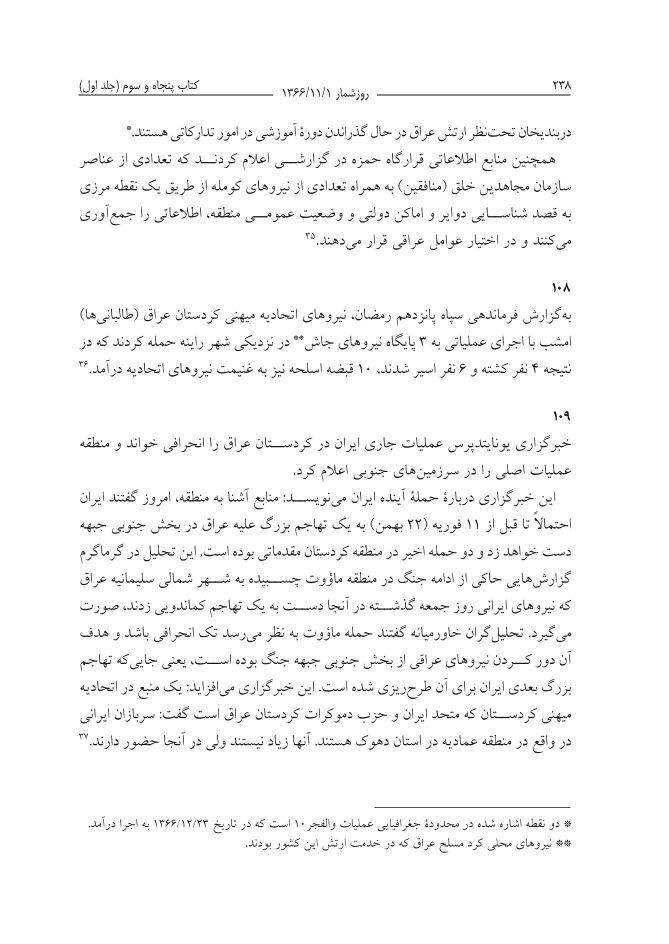 ۲۳۸ روزشمار ۱۳۶۶/۱۱/۱ کتاب پنجاه و سوم (جلد اول)

دربندیخان تحت‌نظر ارتش عراق در حال گذراندن دورهٔ آموزشی در امور تدارکاتی هستند.*

همچنین منابع اطلاعاتی قرارگاه حمزه در گزارشی اعلام کردند که تعدادی از عناصر سازمان مجاهدین خلق (منافقین) به همراه تعدادی از نیروهای کومله از طریق یک نقطه مرزی به قصد شناسایی دوایر و اماکن دولتی و وضعیت عمومی منطقه، اطلاعاتی را جمع‌آوری می‌کنند و در اختیار عوامل عراقی قرار می‌دهند.۳۵

۱۰۸

به‌گزارش فرماندهی سپاه پانزدهم رمضان، نیروهای اتحادیه میهنی کردستان عراق (طالبانی‌ها) امشب با اجرای عملیاتی به ۳ پایگاه نیروهای جاش** در نزدیکی شهر راینه حمله کردند که در نتیجه ۴ نفر کشته و ۶ نفر اسیر شدند، ۱۰ قبضه اسلحه نیز به غنیمت نیروهای اتحادیه درآمد.۳۶

۱۰۹

خبرگزاری یونایتدپرس عملیات جاری ایران در کردستان عراق را انحرافی خواند و منطقه عملیات اصلی را در سرزمین‌های جنوبی اعلام کرد.

این خبرگزاری دربارهٔ حملهٔ آینده ایران می‌نویسد: منابع آشنا به منطقه، امروز گفتند ایران احتمالاً تا قبل از ۱۱ فوریه (۲۲ بهمن) به یک تهاجم بزرگ علیه عراق در بخش جنوبی جبهه دست خواهد زد و دو حمله اخیر در منطقه کردستان مقدماتی بوده است. این تحلیل در گرماگرم گزارش‌هایی حاکی از ادامه جنگ در منطقه ماؤوت چسبیده به شهر شمالی سلیمانیه عراق که نیروهای ایرانی روز جمعه گذشته در آنجا دست به یک تهاجم کماندویی زدند، صورت می‌گیرد. تحلیل‌گران خاورمیانه گفتند حمله ماؤوت به نظر می‌رسد تک انحرافی باشد و هدف آن دور کردن نیروهای عراقی از بخش جنوبی جبهه جنگ بوده است، یعنی جایی‌که تهاجم بزرگ بعدی ایران برای آن طرح‌ریزی شده است. این خبرگزاری می‌افزاید: یک منبع در اتحادیه میهنی کردستان که متحد ایران و حزب دموکرات کردستان عراق است گفت: سربازان ایرانی در واقع در منطقه عمادیه در استان دهوک هستند. آنها زیاد نیستند ولی در آنجا حضور دارند.۳۷

* دو نقطه اشاره شده در محدودهٔ جغرافیایی عملیات والفجر ۱۰ است که در تاریخ ۱۳۶۶/۱۲/۲۳ به اجرا درآمد.
** نیروهای محلی کرد مسلح عراق که در خدمت ارتش این کشور بودند.